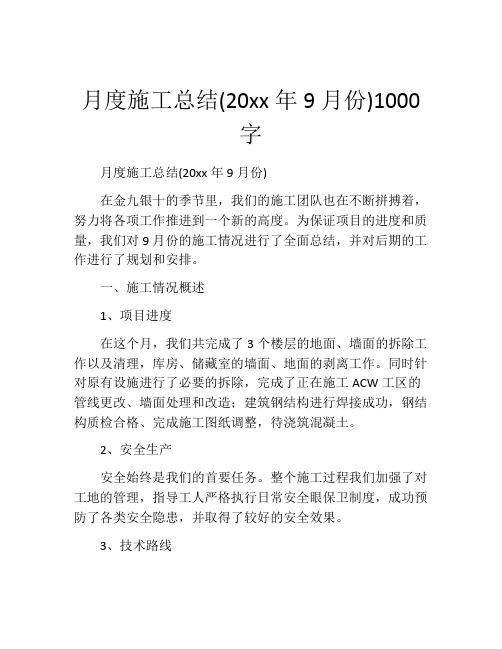 月度施工总结(20xx 年 9 月份)1000 字

月度施工总结(20xx 年 9 月份)

在金九银十的季节里，我们的施工团队也在不断拼搏着，努力将各项工作推进到一个新的高度。为保证项目的进度和质量，我们对 9 月份的施工情况进行了全面总结，并对后期的工作进行了规划和安排。

一、施工情况概述

1、项目进度

在这个月，我们共完成了 3 个楼层的地面、墙面的拆除工作以及清理，库房、储藏室的墙面、地面的剥离工作。同时针对原有设施进行了必要的拆除，完成了正在施工 ACW 工区的管线更改、墙面处理和改造；建筑钢结构进行焊接成功，钢结构质检合格、完成施工图纸调整，待浇筑混凝土。

2、安全生产

安全始终是我们的首要任务。整个施工过程我们加强了对工地的管理，指导工人严格执行日常安全眼保卫制度，成功预防了各类安全隐患，并取得了较好的安全效果。

3、技术路线